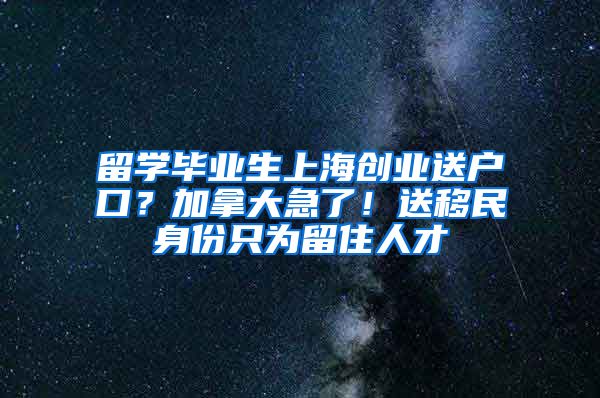 留学毕业生上海创业送户口？加拿大急了！送移民身份只为留住人才